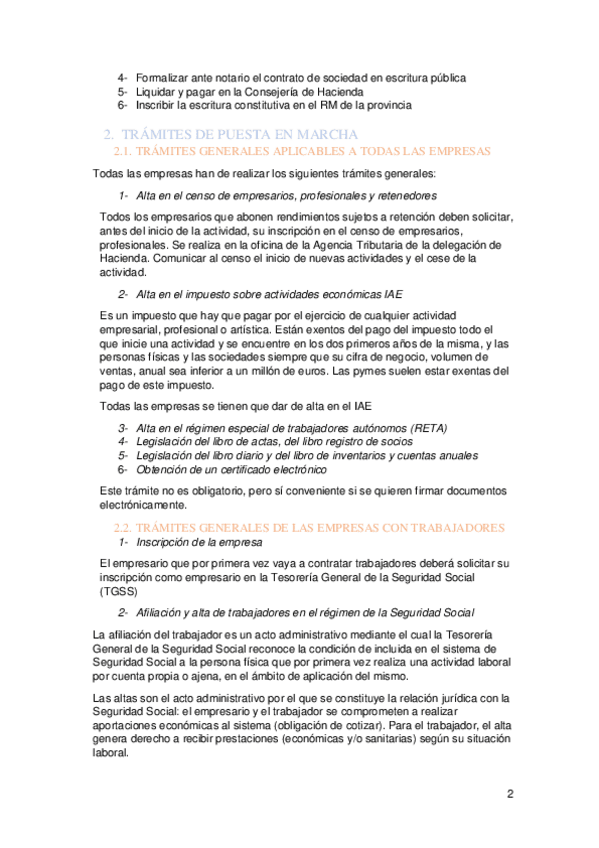 4- Formalizar ante notario el contrato de sociedad en escritura pública
5- Liquidar y pagar en la Consejería de Hacienda
6- Inscribir la escritura constitutiva en el RM de la provincia

2. TRÁMITES DE PUESTA EN MARCHA

2.1. TRÁMITES GENERALES APLICABLES A TODAS LAS EMPRESAS

Todas las empresas han de realizar los siguientes trámites generales:

1- Alta en el censo de empresarios, profesionales y retenedores

Todos los empresarios que abonen rendimientos sujetos a retención deben solicitar, antes del inicio de la actividad, su inscripción en el censo de empresarios, profesionales. Se realiza en la oficina de la Agencia Tributaria de la delegación de Hacienda. Comunicar al censo el inicio de nuevas actividades y el cese de la actividad.

2- Alta en el impuesto sobre actividades económicas IAE

Es un impuesto que hay que pagar por el ejercicio de cualquier actividad empresarial, profesional o artística. Están exentos del pago del impuesto todo el que inicie una actividad y se encuentre en los dos primeros años de la misma, y las personas físicas y las sociedades siempre que su cifra de negocio, volumen de ventas, anual sea inferior a un millón de euros. Las pymes suelen estar exentas del pago de este impuesto.

Todas las empresas se tienen que dar de alta en el IAE

3- Alta en el régimen especial de trabajadores autónomos (RETA)
4- Legislación del libro de actas, del libro registro de socios
5- Legislación del libro diario y del libro de inventarios y cuentas anuales
6- Obtención de un certificado electrónico

Este trámite no es obligatorio, pero sí conveniente si se quieren firmar documentos electrónicamente.

2.2. TRÁMITES GENERALES DE LAS EMPRESAS CON TRABAJADORES

1- Inscripción de la empresa

El empresario que por primera vez vaya a contratar trabajadores deberá solicitar su inscripción como empresario en la Tesorería General de la Seguridad Social (TGSS)

2- Afiliación y alta de trabajadores en el régimen de la Seguridad Social

La afiliación del trabajador es un acto administrativo mediante el cual la Tesorería General de la Seguridad Social reconoce la condición de incluida en el sistema de Seguridad Social a la persona física que por primera vez realiza una actividad laboral por cuenta propia o ajena, en el ámbito de aplicación del mismo.

Las altas son el acto administrativo por el que se constituye la relación jurídica con la Seguridad Social: el empresario y el trabajador se comprometen a realizar aportaciones económicas al sistema (obligación de cotizar). Para el trabajador, el alta genera derecho a recibir prestaciones (económicas y/o sanitarias) según su situación laboral.

2